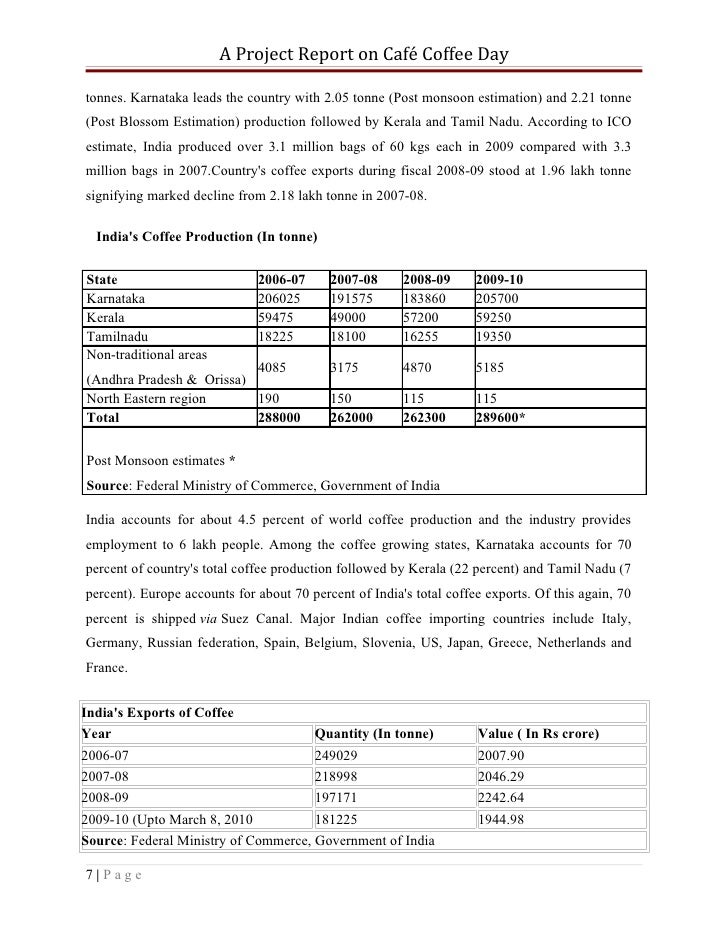 A Project Report on Café Coffee Day

tonnes. Karnataka leads the country with 2.05 tonne (Post monsoon estimation) and 2.21 tonne (Post Blossom Estimation) production followed by Kerala and Tamil Nadu. According to ICO estimate, India produced over 3.1 million bags of 60 kgs each in 2009 compared with 3.3 million bags in 2007.Country's coffee exports during fiscal 2008-09 stood at 1.96 lakh tonne signifying marked decline from 2.18 lakh tonne in 2007-08.

India's Coffee Production (In tonne)

| State | 2006-07 | 2007-08 | 2008-09 | 2009-10 |
|---|---|---|---|---|
| Karnataka | 206025 | 191575 | 183860 | 205700 |
| Kerala | 59475 | 49000 | 57200 | 59250 |
| Tamilnadu | 18225 | 18100 | 16255 | 19350 |
| Non-traditional areas (Andhra Pradesh & Orissa) | 4085 | 3175 | 4870 | 5185 |
| North Eastern region | 190 | 150 | 115 | 115 |
| Total | 288000 | 262000 | 262300 | 289600* |

Post Monsoon estimates *
Source: Federal Ministry of Commerce, Government of India

India accounts for about 4.5 percent of world coffee production and the industry provides employment to 6 lakh people. Among the coffee growing states, Karnataka accounts for 70 percent of country's total coffee production followed by Kerala (22 percent) and Tamil Nadu (7 percent). Europe accounts for about 70 percent of India's total coffee exports. Of this again, 70 percent is shipped via Suez Canal. Major Indian coffee importing countries include Italy, Germany, Russian federation, Spain, Belgium, Slovenia, US, Japan, Greece, Netherlands and France.

India's Exports of Coffee

| Year | Quantity (In tonne) | Value ( In Rs crore) |
|---|---|---|
| 2006-07 | 249029 | 2007.90 |
| 2007-08 | 218998 | 2046.29 |
| 2008-09 | 197171 | 2242.64 |
| 2009-10 (Upto March 8, 2010 | 181225 | 1944.98 |

Source: Federal Ministry of Commerce, Government of India

7 | P a g e